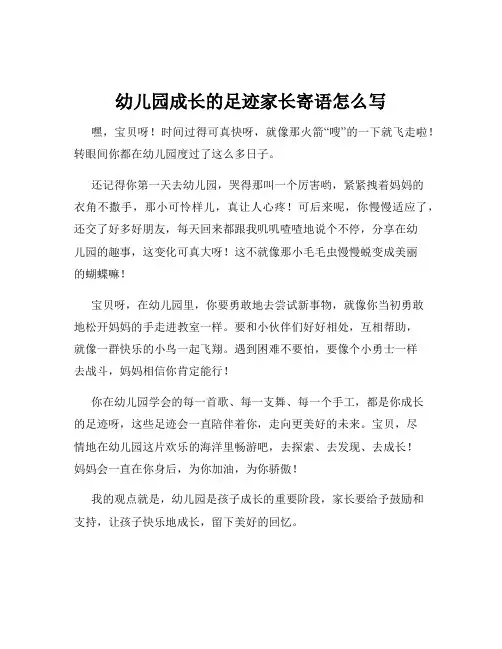 幼儿园成长的足迹家长寄语怎么写

嘿，宝贝呀！时间过得可真快呀，就像那火箭“嗖”的一下就飞走啦！转眼间你都在幼儿园度过了这么多日子。

还记得你第一天去幼儿园，哭得那叫一个厉害哟，紧紧拽着妈妈的衣角不撒手，那小可怜样儿，真让人心疼！可后来呢，你慢慢适应了，还交了好多好朋友，每天回来都跟我叽叽喳喳地说个不停，分享在幼儿园的趣事，这变化可真大呀！这不就像那小毛毛虫慢慢蜕变成美丽的蝴蝶嘛！

宝贝呀，在幼儿园里，你要勇敢地去尝试新事物，就像你当初勇敢地松开妈妈的手走进教室一样。要和小伙伴们好好相处，互相帮助，就像一群快乐的小鸟一起飞翔。遇到困难不要怕，要像个小勇士一样去战斗，妈妈相信你肯定能行！

你在幼儿园学会的每一首歌、每一支舞、每一个手工，都是你成长的足迹呀，这些足迹会一直陪伴着你，走向更美好的未来。宝贝，尽情地在幼儿园这片欢乐的海洋里畅游吧，去探索、去发现、去成长！妈妈会一直在你身后，为你加油，为你骄傲！

我的观点就是，幼儿园是孩子成长的重要阶段，家长要给予鼓励和支持，让孩子快乐地成长，留下美好的回忆。